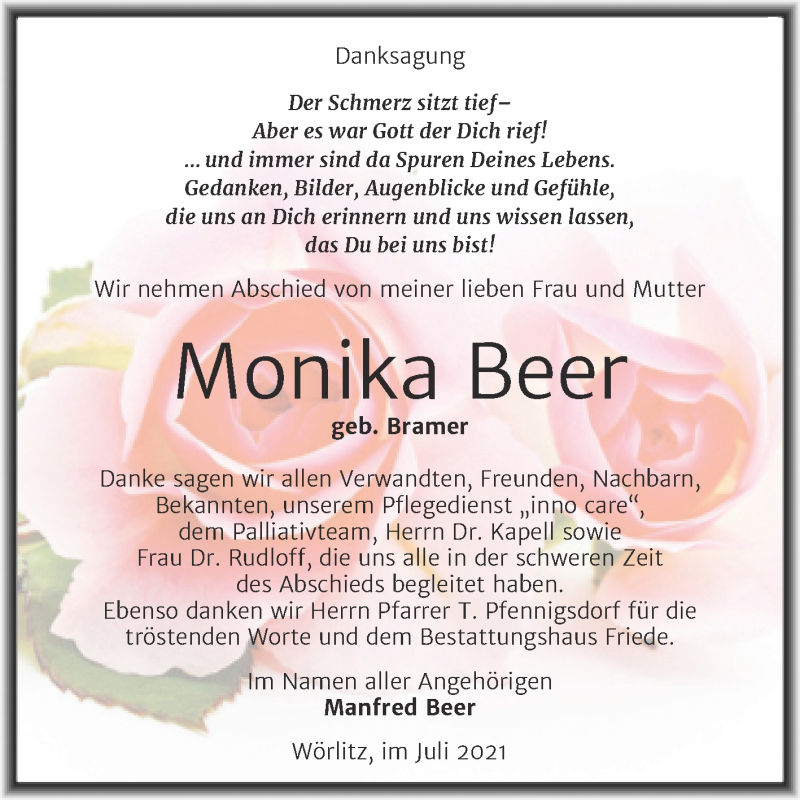 Danksagung

Der Schmerz sitzt tief–
Aber es war Gott der Dich rief!
... und immer sind da Spuren Deines Lebens.
Gedanken, Bilder, Augenblicke und Gefühle,
die uns an Dich erinnern und uns wissen lassen,
das Du bei uns bist!

Wir nehmen Abschied von meiner lieben Frau und Mutter

Monika Beer
geb. Bramer

Danke sagen wir allen Verwandten, Freunden, Nachbarn, Bekannten, unserem Pflegedienst „inno care“, dem Palliativteam, Herrn Dr. Kapell sowie Frau Dr. Rudloff, die uns alle in der schweren Zeit des Abschieds begleitet haben.
Ebenso danken wir Herrn Pfarrer T. Pfennigsdorf für die tröstenden Worte und dem Bestattungshaus Friede.

Im Namen aller Angehörigen
Manfred Beer

Wörlitz, im Juli 2021